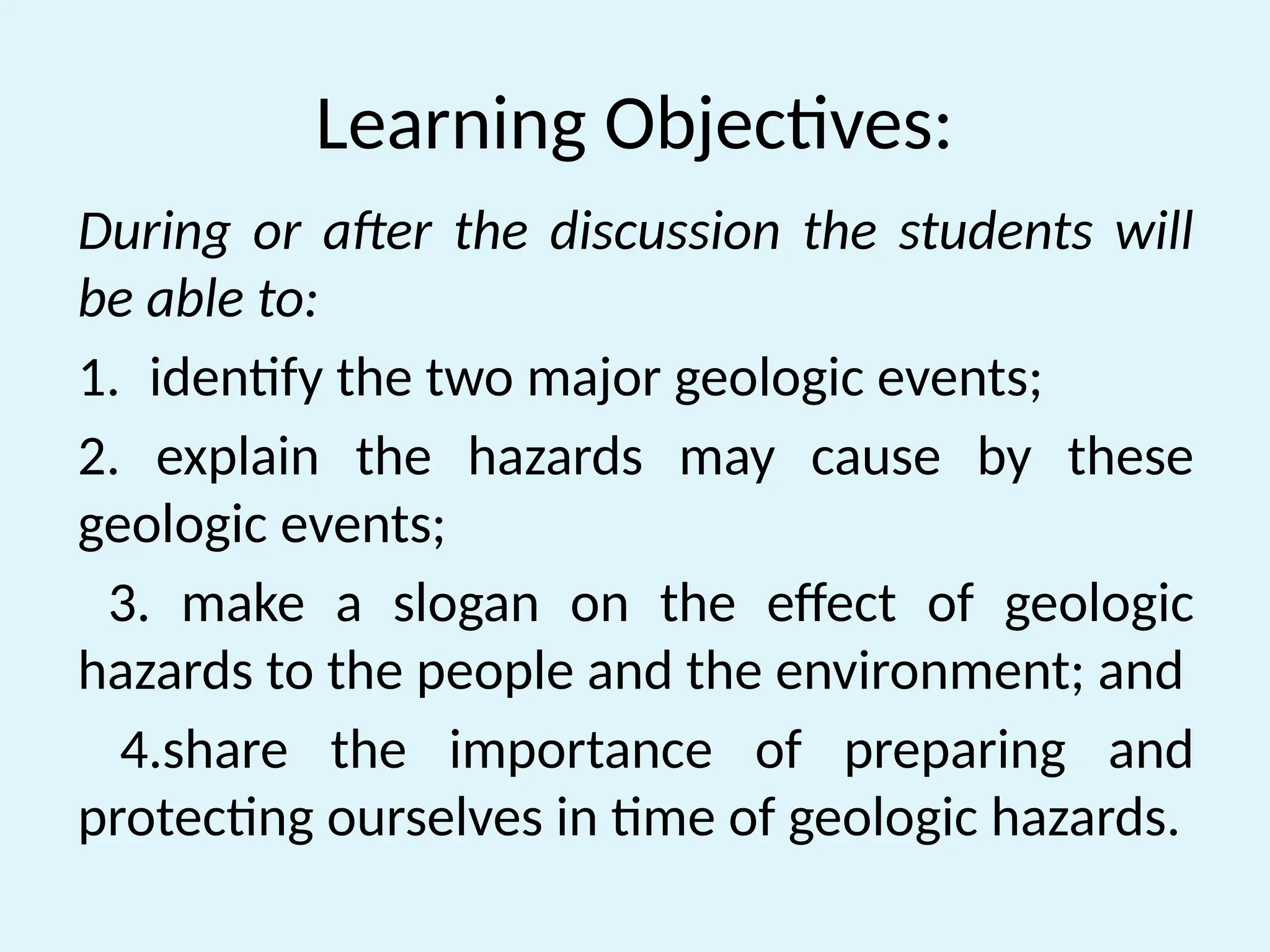 Learning Objectives:

During or after the discussion the students will be able to:

1. identify the two major geologic events;

2. explain the hazards may cause by these geologic events;

3. make a slogan on the effect of geologic hazards to the people and the environment; and

4.share the importance of preparing and protecting ourselves in time of geologic hazards.